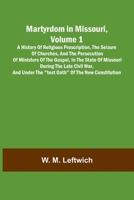 Martyrdom in Missouri, Volume 1

A History Of Religious Proscription, The Seizure Of Churches, And The Persecution Of Ministers Of The Gospel, In The State Of Missouri During The Late Civil War, And Under The "test Oath" Of The New Constitution

W. M. Leftwich